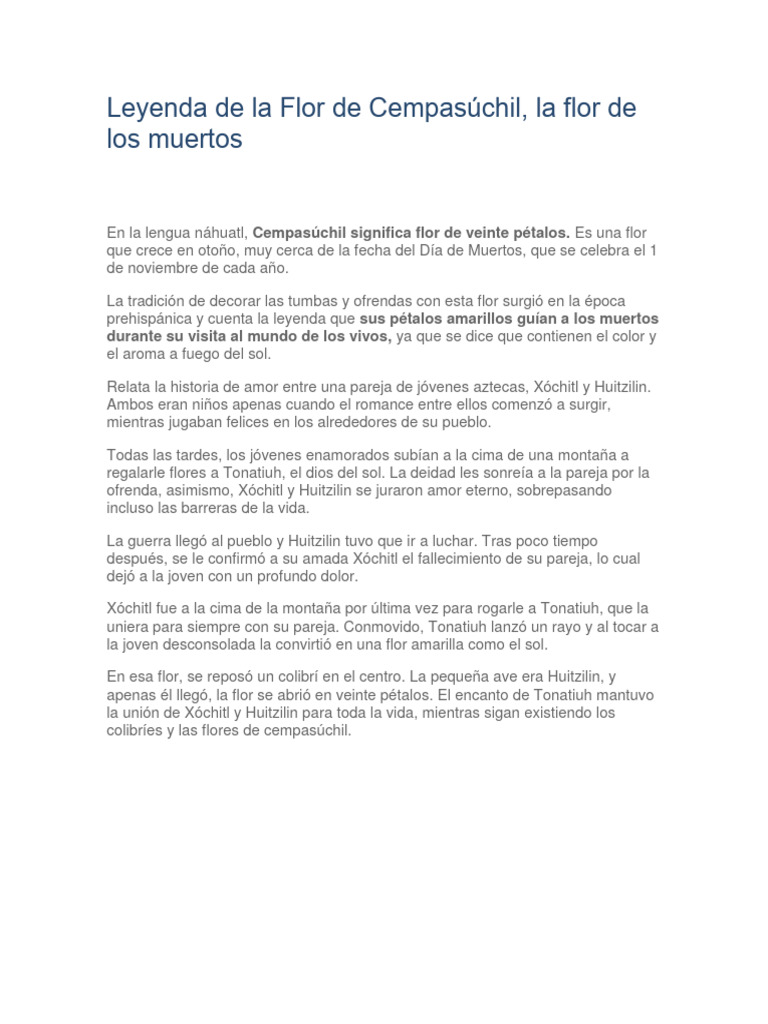 Leyenda de la Flor de Cempasúchil, la flor de los muertos

En la lengua náhuatl, Cempasúchil significa flor de veinte pétalos. Es una flor que crece en otoño, muy cerca de la fecha del Día de Muertos, que se celebra el 1 de noviembre de cada año.

La tradición de decorar las tumbas y ofrendas con esta flor surgió en la época prehispánica y cuenta la leyenda que sus pétalos amarillos guían a los muertos durante su visita al mundo de los vivos, ya que se dice que contienen el color y el aroma a fuego del sol.

Relata la historia de amor entre una pareja de jóvenes aztecas, Xóchitl y Huitzilin. Ambos eran niños apenas cuando el romance entre ellos comenzó a surgir, mientras jugaban felices en los alrededores de su pueblo.

Todas las tardes, los jóvenes enamorados subían a la cima de una montaña a regalarle flores a Tonatiuh, el dios del sol. La deidad les sonreía a la pareja por la ofrenda, asimismo, Xóchitl y Huitzilin se juraron amor eterno, sobrepasando incluso las barreras de la vida.

La guerra llegó al pueblo y Huitzilin tuvo que ir a luchar. Tras poco tiempo después, se le confirmó a su amada Xóchitl el fallecimiento de su pareja, lo cual dejó a la joven con un profundo dolor.

Xóchitl fue a la cima de la montaña por última vez para rogarle a Tonatiuh, que la uniera para siempre con su pareja. Conmovido, Tonatiuh lanzó un rayo y al tocar a la joven desconsolada la convirtió en una flor amarilla como el sol.

En esa flor, se reposó un colibrí en el centro. La pequeña ave era Huitzilin, y apenas él llegó, la flor se abrió en veinte pétalos. El encanto de Tonatiuh mantuvo la unión de Xóchitl y Huitzilin para toda la vida, mientras sigan existiendo los colibríes y las flores de cempasúchil.